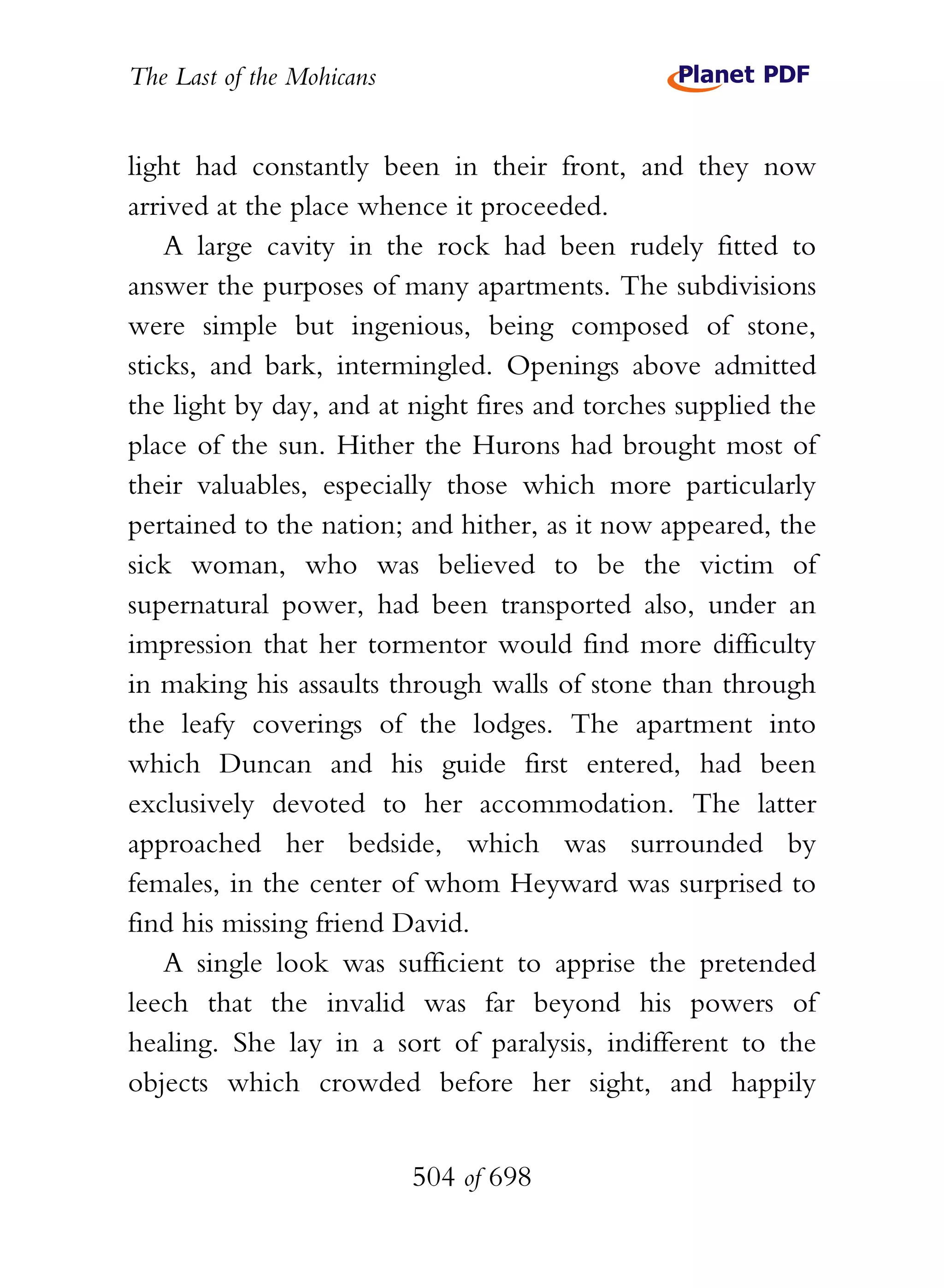 The Last of the Mohicans

Planet PDF

light had constantly been in their front, and they now arrived at the place whence it proceeded.

A large cavity in the rock had been rudely fitted to answer the purposes of many apartments. The subdivisions were simple but ingenious, being composed of stone, sticks, and bark, intermingled. Openings above admitted the light by day, and at night fires and torches supplied the place of the sun. Hither the Hurons had brought most of their valuables, especially those which more particularly pertained to the nation; and hither, as it now appeared, the sick woman, who was believed to be the victim of supernatural power, had been transported also, under an impression that her tormentor would find more difficulty in making his assaults through walls of stone than through the leafy coverings of the lodges. The apartment into which Duncan and his guide first entered, had been exclusively devoted to her accommodation. The latter approached her bedside, which was surrounded by females, in the center of whom Heyward was surprised to find his missing friend David.

A single look was sufficient to apprise the pretended leech that the invalid was far beyond his powers of healing. She lay in a sort of paralysis, indifferent to the objects which crowded before her sight, and happily

504 of 698